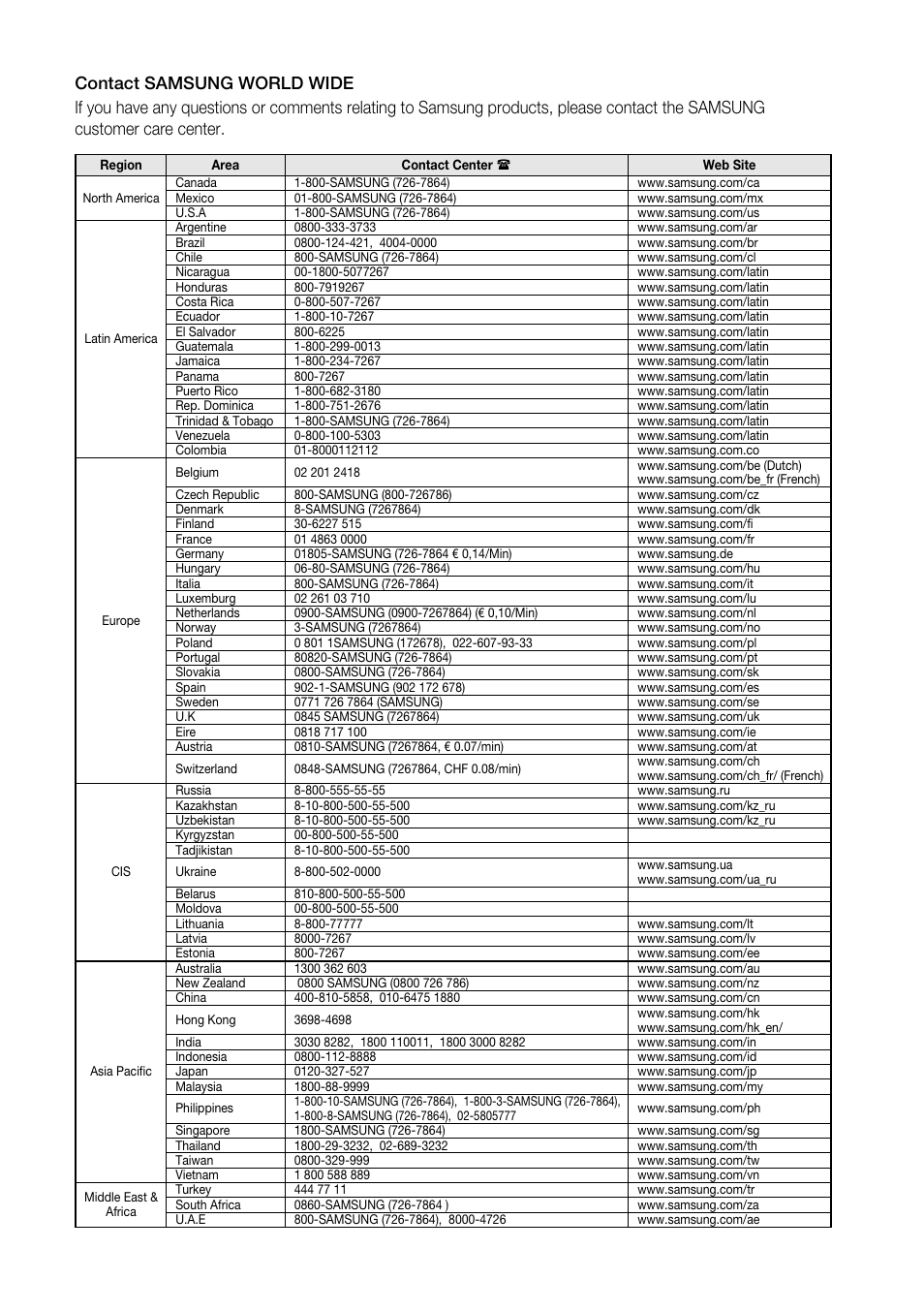 Contact SAMSUNG WORLD WIDE

If you have any questions or comments relating to Samsung products, please contact the SAMSUNG customer care center.

| Region | Area | Contact Center ☎ | Web Site |
|---|---|---|---|
| North America | Canada | 1-800-SAMSUNG (726-7864) | www.samsung.com/ca |
| | Mexico | 01-800-SAMSUNG (726-7864) | www.samsung.com/mx |
| | U.S.A | 1-800-SAMSUNG (726-7864) | www.samsung.com/us |
| Latin America | Argentine | 0800-333-3733 | www.samsung.com/ar |
| | Brazil | 0800-124-421, 4004-0000 | www.samsung.com/br |
| | Chile | 800-SAMSUNG (726-7864) | www.samsung.com/cl |
| | Nicaragua | 00-1800-5077267 | www.samsung.com/latin |
| | Honduras | 800-7919267 | www.samsung.com/latin |
| | Costa Rica | 0-800-507-7267 | www.samsung.com/latin |
| | Ecuador | 1-800-10-7267 | www.samsung.com/latin |
| | El Salvador | 800-6225 | www.samsung.com/latin |
| | Guatemala | 1-800-299-0013 | www.samsung.com/latin |
| | Jamaica | 1-800-234-7267 | www.samsung.com/latin |
| | Panama | 800-7267 | www.samsung.com/latin |
| | Puerto Rico | 1-800-682-3180 | www.samsung.com/latin |
| | Rep. Dominica | 1-800-751-2676 | www.samsung.com/latin |
| | Trinidad & Tobago | 1-800-SAMSUNG (726-7864) | www.samsung.com/latin |
| | Venezuela | 0-800-100-5303 | www.samsung.com/latin |
| | Colombia | 01-8000112112 | www.samsung.com.co |
| Europe | Belgium | 02 201 2418 | www.samsung.com/be (Dutch) www.samsung.com/be_fr (French) |
| | Czech Republic | 800-SAMSUNG (800-726786) | www.samsung.com/cz |
| | Denmark | 8-SAMSUNG (7267864) | www.samsung.com/dk |
| | Finland | 30-6227 515 | www.samsung.com/fi |
| | France | 01 4863 0000 | www.samsung.com/fr |
| | Germany | 01805-SAMSUNG (726-7864 € 0,14/Min) | www.samsung.de |
| | Hungary | 06-80-SAMSUNG (726-7864) | www.samsung.com/hu |
| | Italia | 800-SAMSUNG (726-7864) | www.samsung.com/it |
| | Luxemburg | 02 261 03 710 | www.samsung.com/lu |
| | Netherlands | 0900-SAMSUNG (0900-7267864) (€ 0,10/Min) | www.samsung.com/nl |
| | Norway | 3-SAMSUNG (7267864) | www.samsung.com/no |
| | Poland | 0 801 1SAMSUNG (172678), 022-607-93-33 | www.samsung.com/pl |
| | Portugal | 80820-SAMSUNG (726-7864) | www.samsung.com/pt |
| | Slovakia | 0800-SAMSUNG (726-7864) | www.samsung.com/sk |
| | Spain | 902-1-SAMSUNG (902 172 678) | www.samsung.com/es |
| | Sweden | 0771 726 7864 (SAMSUNG) | www.samsung.com/se |
| | U.K | 0845 SAMSUNG (7267864) | www.samsung.com/uk |
| | Eire | 0818 717 100 | www.samsung.com/ie |
| | Austria | 0810-SAMSUNG (7267864, € 0.07/min) | www.samsung.com/at |
| | Switzerland | 0848-SAMSUNG (7267864, CHF 0.08/min) | www.samsung.com/ch www.samsung.com/ch_fr/ (French) |
| CIS | Russia | 8-800-555-55-55 | www.samsung.ru |
| | Kazakhstan | 8-10-800-500-55-500 | www.samsung.com/kz_ru |
| | Uzbekistan | 8-10-800-500-55-500 | www.samsung.com/kz_ru |
| | Kyrgyzstan | 00-800-500-55-500 | |
| | Tadjikistan | 8-10-800-500-55-500 | |
| | Ukraine | 8-800-502-0000 | www.samsung.ua www.samsung.com/ua_ru |
| | Belarus | 810-800-500-55-500 | |
| | Moldova | 00-800-500-55-500 | |
| | Lithuania | 8-800-77777 | www.samsung.com/lt |
| | Latvia | 8000-7267 | www.samsung.com/lv |
| | Estonia | 800-7267 | www.samsung.com/ee |
| Asia Pacific | Australia | 1300 362 603 | www.samsung.com/au |
| | New Zealand | 0800 SAMSUNG (0800 726 786) | www.samsung.com/nz |
| | China | 400-810-5858, 010-6475 1880 | www.samsung.com/cn |
| | Hong Kong | 3698-4698 | www.samsung.com/hk www.samsung.com/hk_en/ |
| | India | 3030 8282, 1800 110011, 1800 3000 8282 | www.samsung.com/in |
| | Indonesia | 0800-112-8888 | www.samsung.com/id |
| | Japan | 0120-327-527 | www.samsung.com/jp |
| | Malaysia | 1800-88-9999 | www.samsung.com/my |
| | Philippines | 1-800-10-SAMSUNG (726-7864), 1-800-3-SAMSUNG (726-7864), 1-800-8-SAMSUNG (726-7864), 02-5805777 | www.samsung.com/ph |
| | Singapore | 1800-SAMSUNG (726-7864) | www.samsung.com/sg |
| | Thailand | 1800-29-3232, 02-689-3232 | www.samsung.com/th |
| | Taiwan | 0800-329-999 | www.samsung.com/tw |
| | Vietnam | 1 800 588 889 | www.samsung.com/vn |
| Middle East & Africa | Turkey | 444 77 11 | www.samsung.com/tr |
| | South Africa | 0860-SAMSUNG (726-7864 ) | www.samsung.com/za |
| | U.A.E | 800-SAMSUNG (726-7864), 8000-4726 | www.samsung.com/ae |